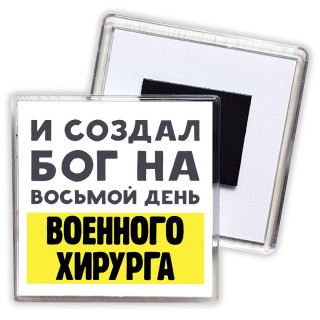 И СОЗДАЛ
БОГ НА
ВОСЬМОЙ ДЕНЬ
ВОЕННОГО
ХИРУРГА